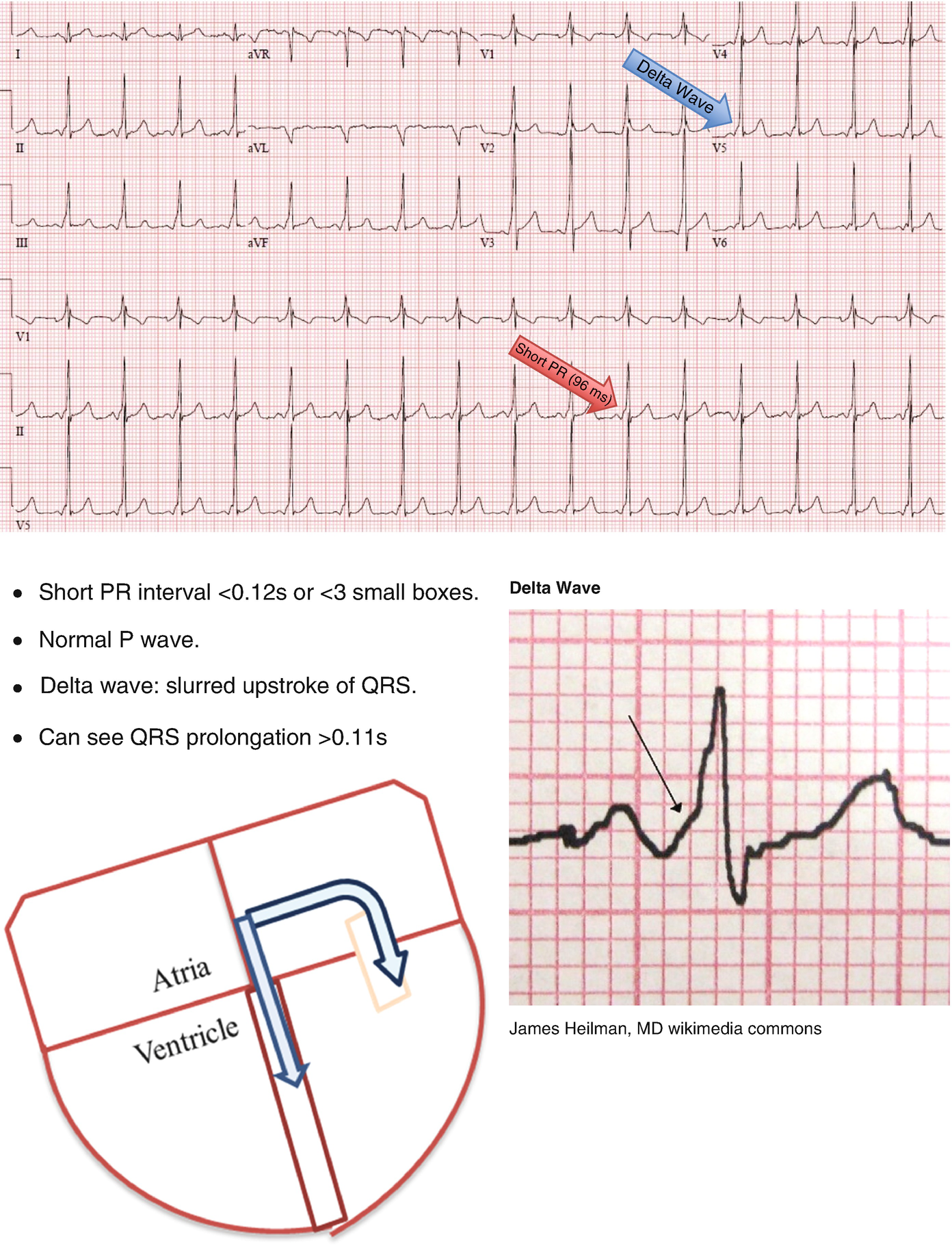 I
aVR
V1
V4
Delta Wave
II
aVL
V2
V5
III
aVF
V3
V6
V1
Short PR (96 ms)
II
V5

• Short PR interval <0.12s or <3 small boxes.
• Normal P wave.
• Delta wave: slurred upstroke of QRS.
• Can see QRS prolongation >0.11s

Atria
Ventricle

Delta Wave

James Heilman, MD wikimedia commons